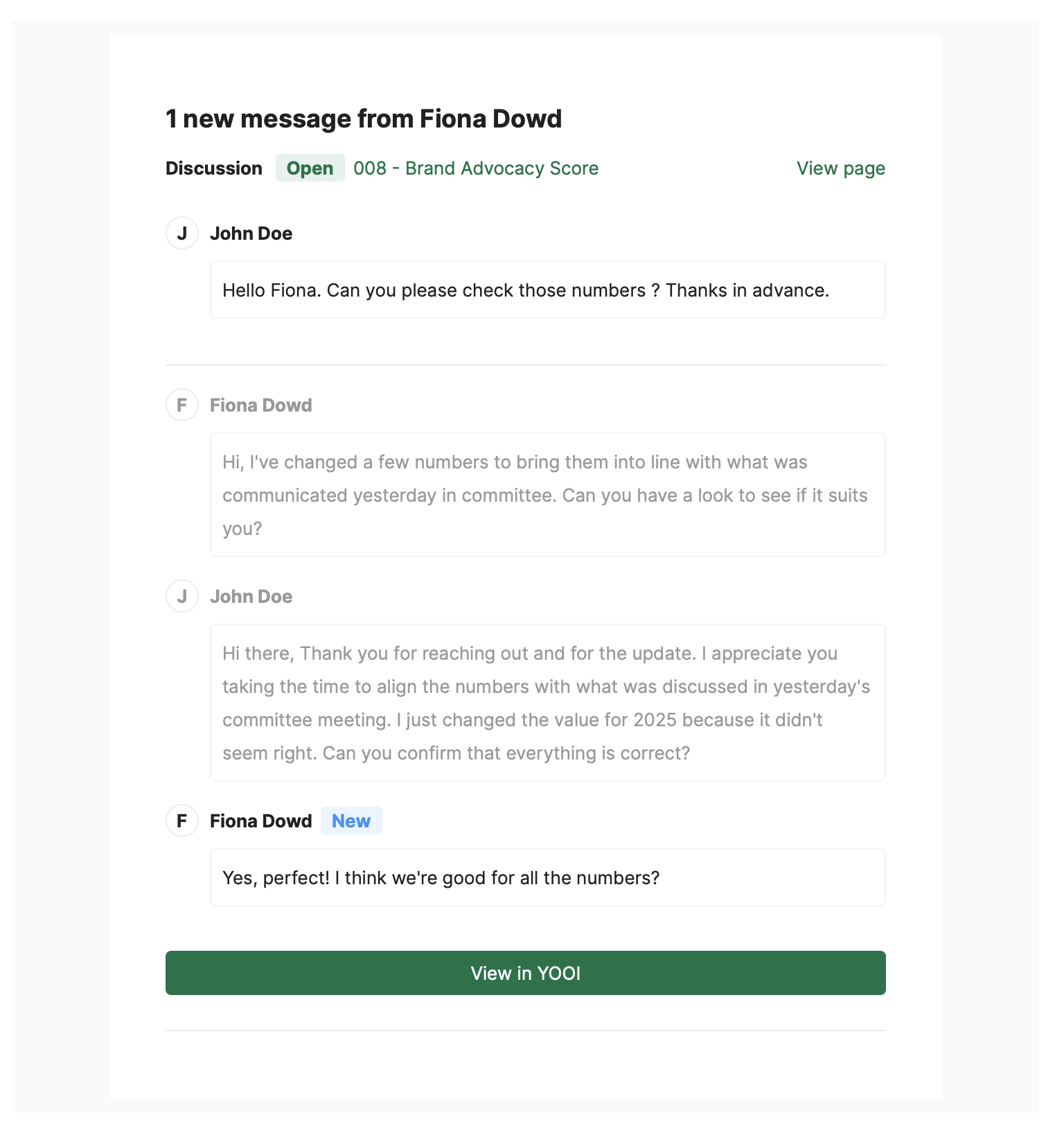 1 new message from Fiona Dowd

Discussion Open 008 - Brand Advocacy Score View page

J John Doe

Hello Fiona. Can you please check those numbers ? Thanks in advance.

F Fiona Dowd

Hi, I've changed a few numbers to bring them into line with what was communicated yesterday in committee. Can you have a look to see if it suits you?

J John Doe

Hi there, Thank you for reaching out and for the update. I appreciate you taking the time to align the numbers with what was discussed in yesterday's committee meeting. I just changed the value for 2025 because it didn't seem right. Can you confirm that everything is correct?

F Fiona Dowd New

Yes, perfect! I think we're good for all the numbers?

View in YOOI